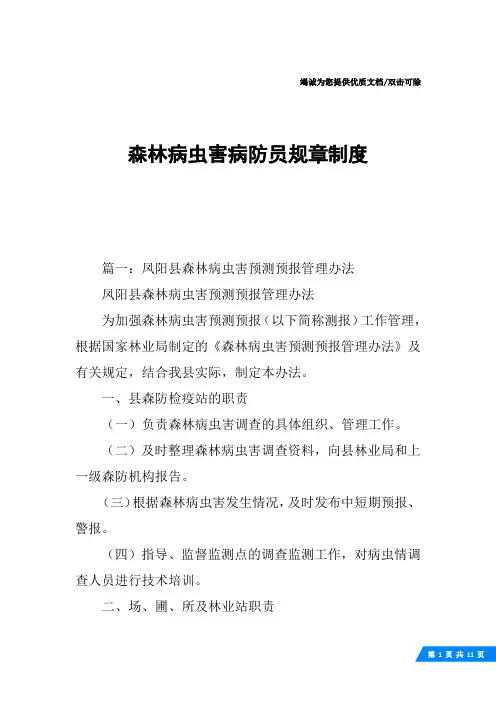 竭诚为您提供优质文档/双击可除

森林病虫害病防员规章制度

篇一：凤阳县森林病虫害预测预报管理办法

凤阳县森林病虫害预测预报管理办法

为加强森林病虫害预测预报（以下简称测报）工作管理，根据国家林业局制定的《森林病虫害预测预报管理办法》及有关规定，结合我县实际，制定本办法。

一、县森防检疫站的职责

（一）负责森林病虫害调查的具体组织、管理工作。

（二）及时整理森林病虫害调查资料，向县林业局和上一级森防机构报告。

（三）根据森林病虫害发生情况，及时发布中短期预报、警报。

（四）指导、监督监测点的调查监测工作，对病虫情调查人员进行技术培训。

二、场、圃、所及林业站职责

第 1 页 共 11 页